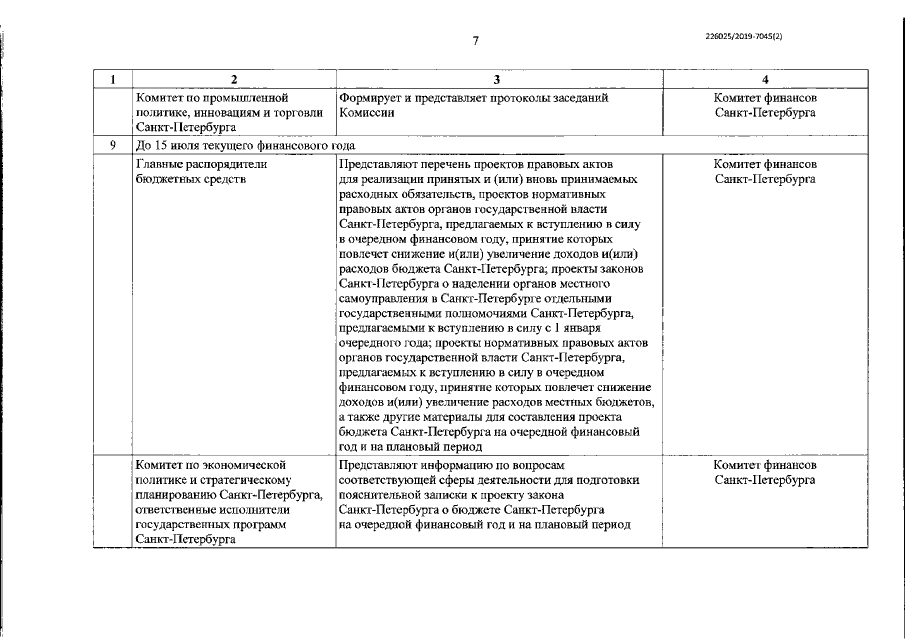 7

226025/2019-7045(2)

| 1 | 2 | 3 | 4 |
|---|---|---|---|
| | Комитет по промышленной политике, инновациям и торговли Санкт-Петербурга | Формирует и представляет протоколы заседаний Комиссии | Комитет финансов Санкт-Петербурга |
| 9 | До 15 июля текущего финансового года | | |
| | Главные распорядители бюджетных средств | Представляют перечень проектов правовых актов для реализации принятых и (или) вновь принимаемых расходных обязательств, проектов нормативных правовых актов органов государственной власти Санкт-Петербурга, предлагаемых к вступлению в силу в очередном финансовом году, принятие которых повлечет снижение и(или) увеличение доходов и(или) расходов бюджета Санкт-Петербурга; проекты законов Санкт-Петербурга о наделении органов местного самоуправления в Санкт-Петербурге отдельными государственными полномочиями Санкт-Петербурга, предлагаемыми к вступлению в силу с 1 января очередного года; проекты нормативных правовых актов органов государственной власти Санкт-Петербурга, предлагаемых к вступлению в силу в очередном финансовом году, принятие которых повлечет снижение доходов и(или) увеличение расходов местных бюджетов, а также другие материалы для составления проекта бюджета Санкт-Петербурга на очередной финансовый год и на плановый период | Комитет финансов Санкт-Петербурга |
| | Комитет по экономической политике и стратегическому планированию Санкт-Петербурга, ответственные исполнители государственных программ Санкт-Петербурга | Представляют информацию по вопросам соответствующей сферы деятельности для подготовки пояснительной записки к проекту закона Санкт-Петербурга о бюджете Санкт-Петербурга на очередной финансовый год и на плановый период | Комитет финансов Санкт-Петербурга |